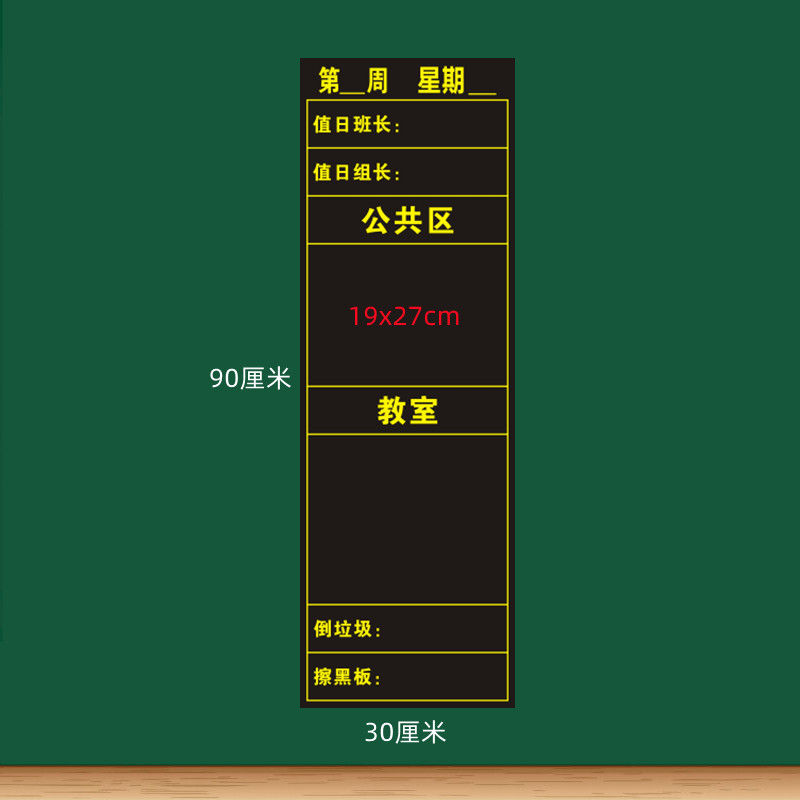 第__周　星期__

值日班长：

值日组长：

公共区

19x27cm

90厘米

教室

倒垃圾：

擦黑板：

30厘米